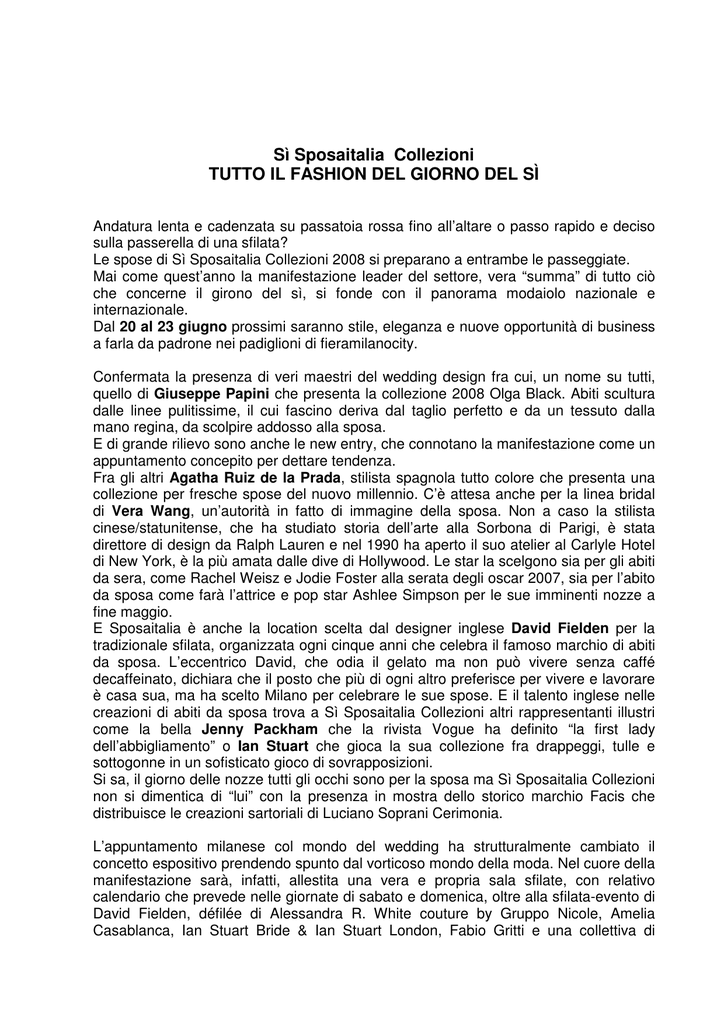 Sì Sposaitalia Collezioni
TUTTO IL FASHION DEL GIORNO DEL SÌ

Andatura lenta e cadenzata su passatoia rossa fino all'altare o passo rapido e deciso sulla passerella di una sfilata?
Le spose di Sì Sposaitalia Collezioni 2008 si preparano a entrambe le passeggiate.
Mai come quest'anno la manifestazione leader del settore, vera "summa" di tutto ciò che concerne il girono del sì, si fonde con il panorama modaiolo nazionale e internazionale.
Dal 20 al 23 giugno prossimi saranno stile, eleganza e nuove opportunità di business a farla da padrone nei padiglioni di fieramilanocity.

Confermata la presenza di veri maestri del wedding design fra cui, un nome su tutti, quello di Giuseppe Papini che presenta la collezione 2008 Olga Black. Abiti scultura dalle linee pulitissime, il cui fascino deriva dal taglio perfetto e da un tessuto dalla mano regina, da scolpire addosso alla sposa.
E di grande rilievo sono anche le new entry, che connotano la manifestazione come un appuntamento concepito per dettare tendenza.
Fra gli altri Agatha Ruiz de la Prada, stilista spagnola tutto colore che presenta una collezione per fresche spose del nuovo millennio. C'è attesa anche per la linea bridal di Vera Wang, un'autorità in fatto di immagine della sposa. Non a caso la stilista cinese/statunitense, che ha studiato storia dell'arte alla Sorbona di Parigi, è stata direttore di design da Ralph Lauren e nel 1990 ha aperto il suo atelier al Carlyle Hotel di New York, è la più amata dalle dive di Hollywood. Le star la scelgono sia per gli abiti da sera, come Rachel Weisz e Jodie Foster alla serata degli oscar 2007, sia per l'abito da sposa come farà l'attrice e pop star Ashlee Simpson per le sue imminenti nozze a fine maggio.
E Sposaitalia è anche la location scelta dal designer inglese David Fielden per la tradizionale sfilata, organizzata ogni cinque anni che celebra il famoso marchio di abiti da sposa. L'eccentrico David, che odia il gelato ma non può vivere senza caffé decaffeinato, dichiara che il posto che più di ogni altro preferisce per vivere e lavorare è casa sua, ma ha scelto Milano per celebrare le sue spose. E il talento inglese nelle creazioni di abiti da sposa trova a Sì Sposaitalia Collezioni altri rappresentanti illustri come la bella Jenny Packham che la rivista Vogue ha definito "la first lady dell'abbigliamento" o Ian Stuart che gioca la sua collezione fra drappeggi, tulle e sottogonne in un sofisticato gioco di sovrapposizioni.
Si sa, il giorno delle nozze tutti gli occhi sono per la sposa ma Sì Sposaitalia Collezioni non si dimentica di "lui" con la presenza in mostra dello storico marchio Facis che distribuisce le creazioni sartoriali di Luciano Soprani Cerimonia.

L'appuntamento milanese col mondo del wedding ha strutturalmente cambiato il concetto espositivo prendendo spunto dal vorticoso mondo della moda. Nel cuore della manifestazione sarà, infatti, allestita una vera e propria sala sfilate, con relativo calendario che prevede nelle giornate di sabato e domenica, oltre alla sfilata-evento di David Fielden, défilée di Alessandra R. White couture by Gruppo Nicole, Amelia Casablanca, Ian Stuart Bride & Ian Stuart London, Fabio Gritti e una collettiva di